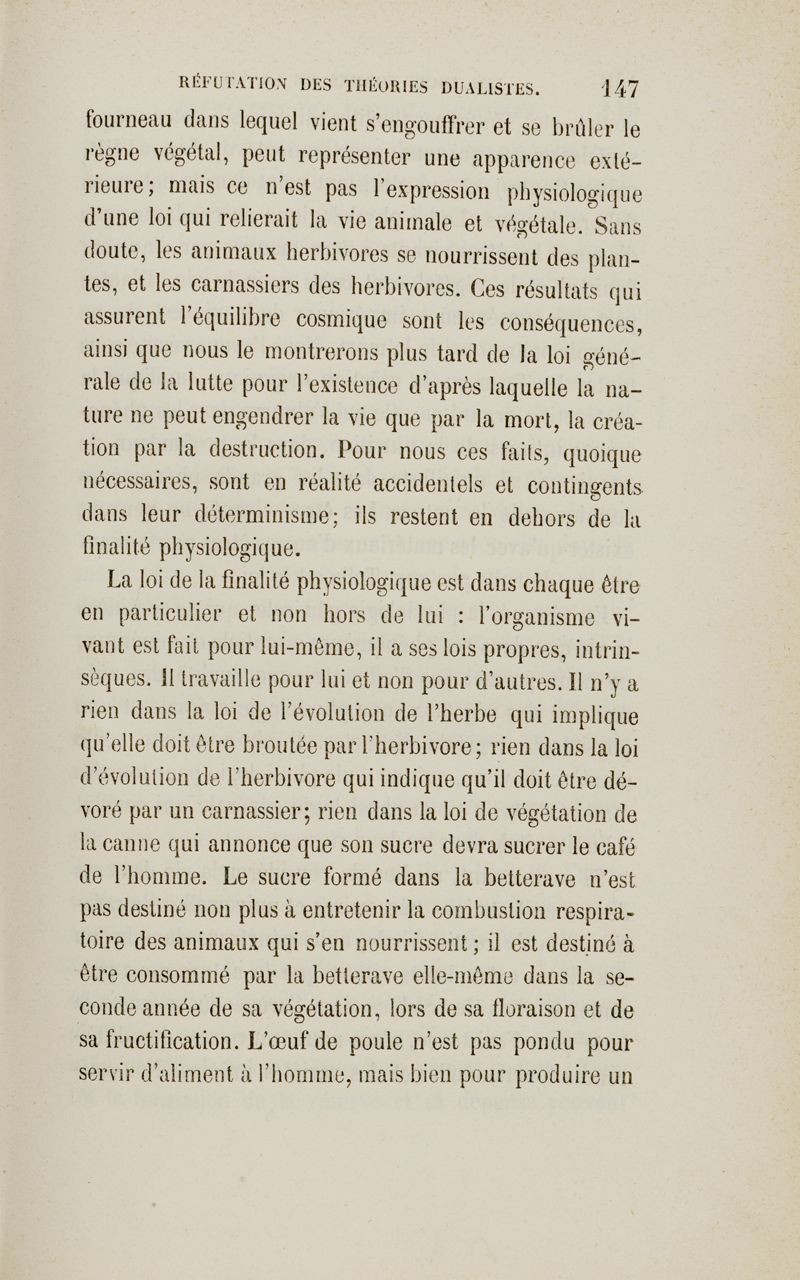 RÉFUTATION DES THÉORIES DUALISTES. 147

fourneau dans lequel vient s'engouffrer et se brûler le règne végétal, peut représenter une apparence extérieure; mais ce n'est pas l'expression physiologique d'une loi qui relierait la vie animale et végétale. Sans doute, les animaux herbivores se nourrissent des plantes, et les carnassiers des herbivores. Ces résultats qui assurent l'équilibre cosmique sont les conséquences, ainsi que nous le montrerons plus tard de la loi générale de la lutte pour l'existence d'après laquelle la nature ne peut engendrer la vie que par la mort, la création par la destruction. Pour nous ces faits, quoique nécessaires, sont en réalité accidentels et contingents dans leur déterminisme; ils restent en dehors de la finalité physiologique.

La loi de la finalité physiologique est dans chaque être en particulier et non hors de lui : l'organisme vivant est fait pour lui-même, il a ses lois propres, intrinsèques. Il travaille pour lui et non pour d'autres. Il n'y a rien dans la loi de l'évolution de l'herbe qui implique qu'elle doit être broutée par l'herbivore; rien dans la loi d'évolution de l'herbivore qui indique qu'il doit être dévoré par un carnassier; rien dans la loi de végétation de la canne qui annonce que son sucre devra sucrer le café de l'homme. Le sucre formé dans la betterave n'est pas destiné non plus à entretenir la combustion respiratoire des animaux qui s'en nourrissent; il est destiné à être consommé par la betterave elle-même dans la seconde année de sa végétation, lors de sa floraison et de sa fructification. L'œuf de poule n'est pas pondu pour servir d'aliment à l'homme, mais bien pour produire un